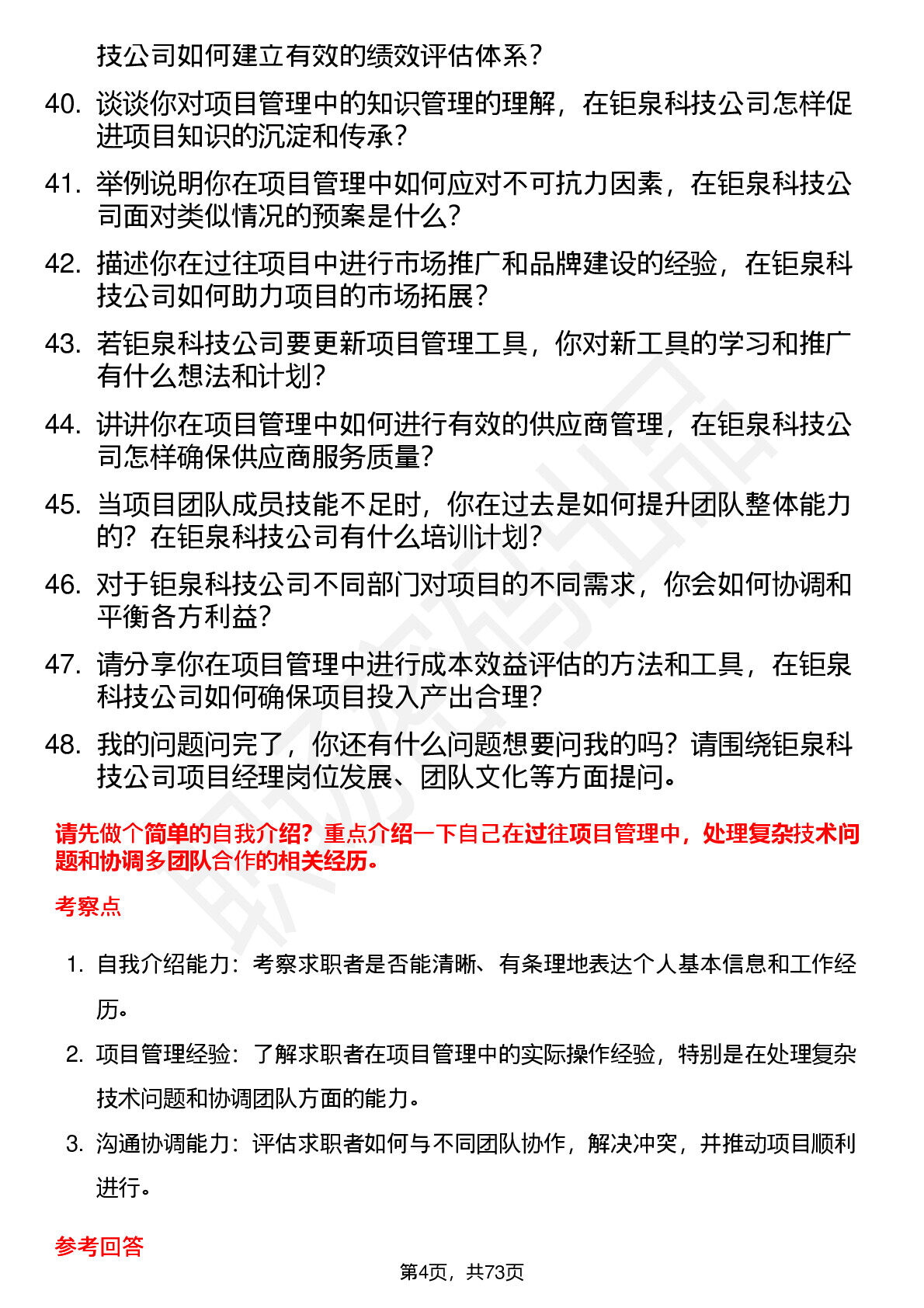 技公司如何建立有效的绩效评估体系？

40. 谈谈你对项目管理中的知识管理的理解，在钜泉科技公司怎样促进项目知识的沉淀和传承？

41. 举例说明你在项目管理中如何应对不可抗力因素，在钜泉科技公司面对类似情况的预案是什么？

42. 描述你在过往项目中进行市场推广和品牌建设的经验，在钜泉科技公司如何助力项目的市场拓展？

43. 若钜泉科技公司要更新项目管理工具，你对新工具的学习和推广有什么想法和计划？

44. 讲讲你在项目管理中如何进行有效的供应商管理，在钜泉科技公司怎样确保供应商服务质量？

45. 当项目团队成员技能不足时，你在过去是如何提升团队整体能力的？在钜泉科技公司有什么培训计划？

46. 对于钜泉科技公司不同部门对项目的不同需求，你会如何协调和平衡各方利益？

47. 请分享你在项目管理中进行成本效益评估的方法和工具，在钜泉科技公司如何确保项目投入产出合理？

48. 我的问题问完了，你还有什么问题想要问我的吗？请围绕钜泉科技公司项目经理岗位发展、团队文化等方面提问。

请先做个简单的自我介绍？重点介绍一下自己在过往项目管理中，处理复杂技术问题和协调多团队合作的相关经历。

考察点

1. 自我介绍能力：考察求职者是否能清晰、有条理地表达个人基本信息和工作经历。

2. 项目管理经验：了解求职者在项目管理中的实际操作经验，特别是在处理复杂技术问题和协调团队方面的能力。

3. 沟通协调能力：评估求职者如何与不同团队协作，解决冲突，并推动项目顺利进行。

参考回答

第4页，共73页